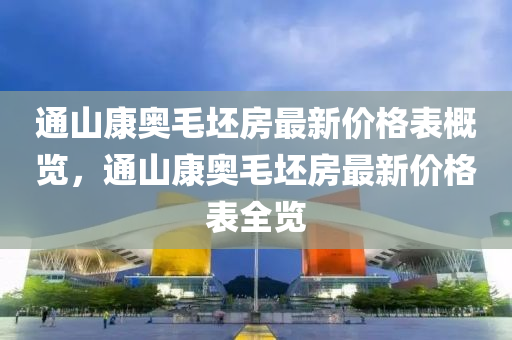 通山康奥毛坯房最新价格表概览，通山康奥毛坯房最新价格表全览